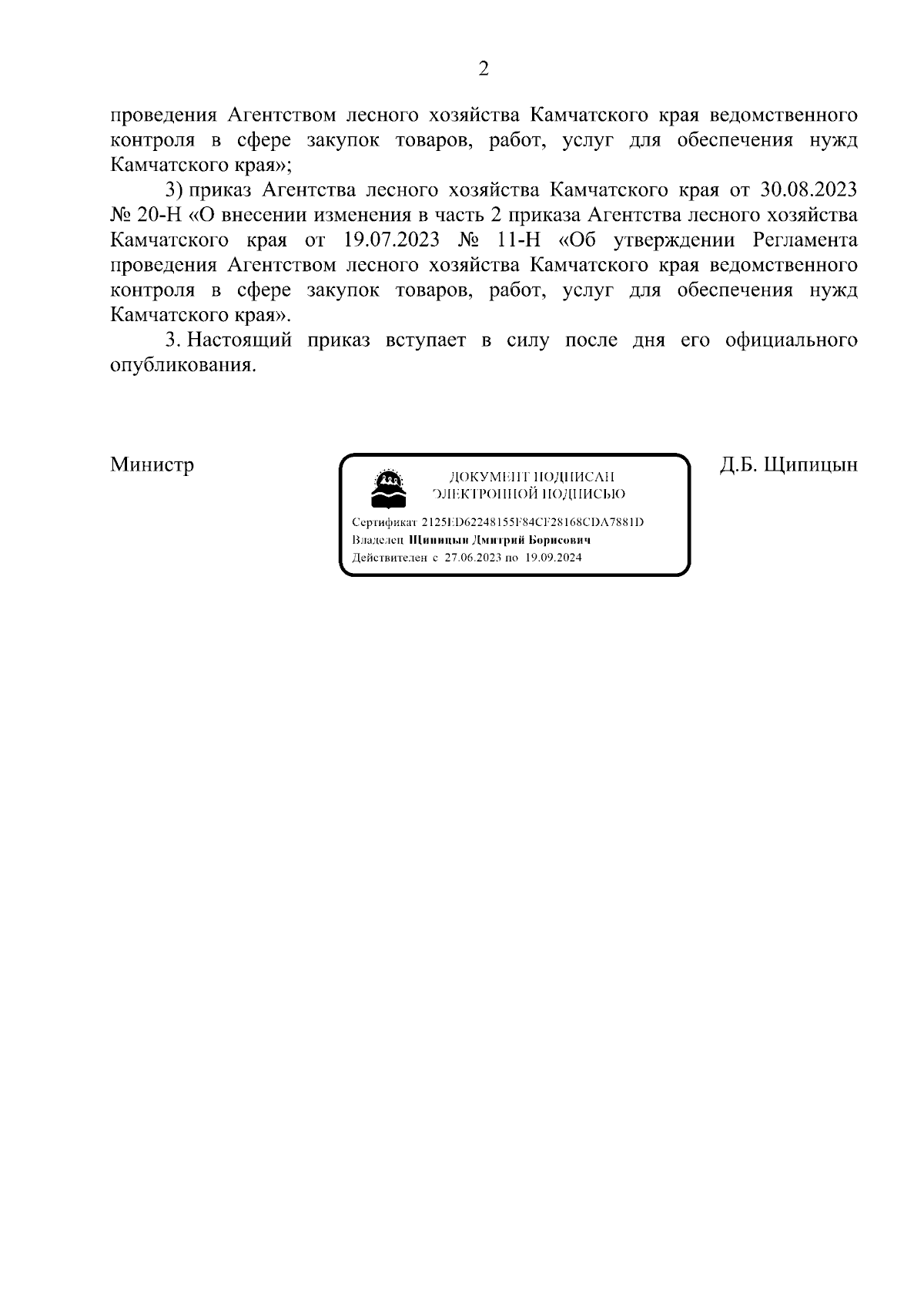 2

проведения Агентством лесного хозяйства Камчатского края ведомственного контроля в сфере закупок товаров, работ, услуг для обеспечения нужд Камчатского края»;

3) приказ Агентства лесного хозяйства Камчатского края от 30.08.2023 № 20-Н «О внесении изменения в часть 2 приказа Агентства лесного хозяйства Камчатского края от 19.07.2023 № 11-Н «Об утверждении Регламента проведения Агентством лесного хозяйства Камчатского края ведомственного контроля в сфере закупок товаров, работ, услуг для обеспечения нужд Камчатского края».

3. Настоящий приказ вступает в силу после дня его официального опубликования.

Министр

ДОКУМЕНТ ПОДПИСАН ЭЛЕКТРОННОЙ ПОДПИСЬЮ

Сертификат 2125ED62248155F84CF28168CDA7881D
Владелец Щипицын Дмитрий Борисович
Действителен с 27.06.2023 по 19.09.2024

Д.Б. Щипицын